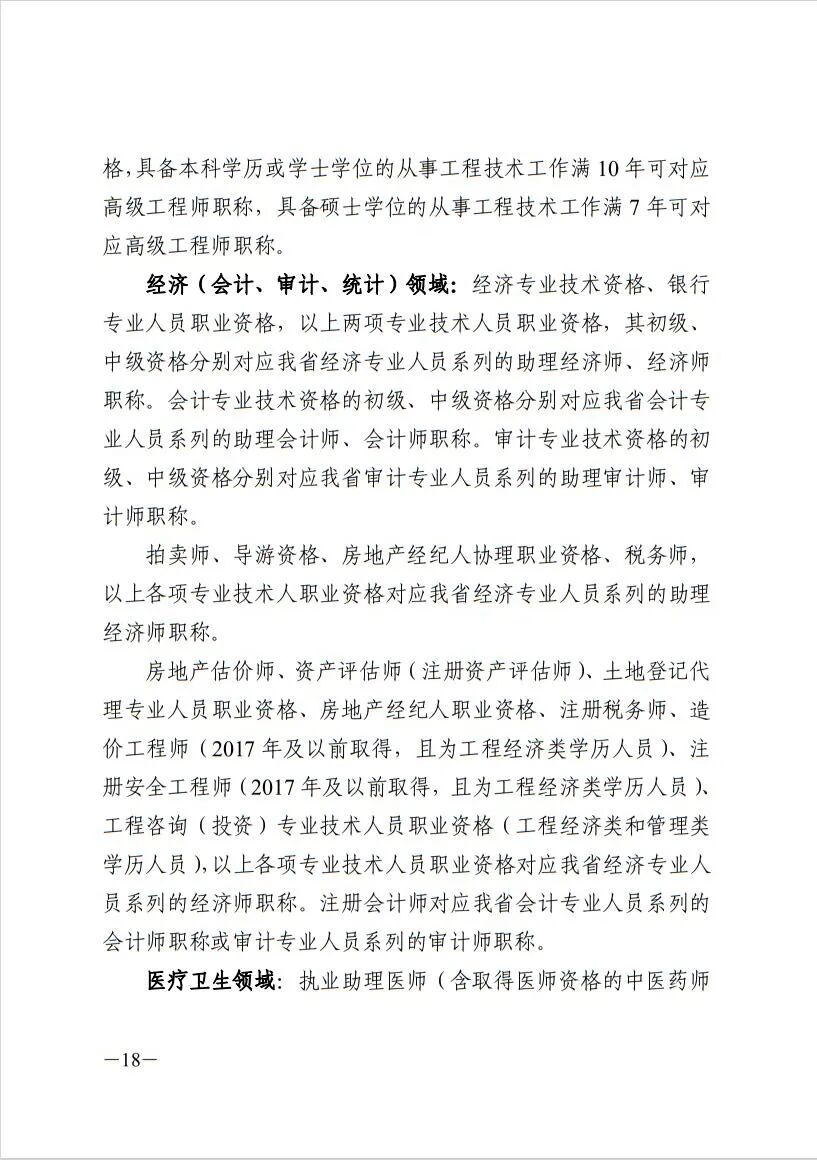 格，具备本科学历或学士学位的从事工程技术工作满 10 年可对应高级工程师职称，具备硕士学位的从事工程技术工作满 7 年可对应高级工程师职称。

经济（会计、审计、统计）领域：经济专业技术资格、银行专业人员职业资格，以上两项专业技术人员职业资格，其初级、中级资格分别对应我省经济专业人员系列的助理经济师、经济师职称。会计专业技术资格的初级、中级资格分别对应我省会计专业人员系列的助理会计师、会计师职称。审计专业技术资格的初级、中级资格分别对应我省审计专业人员系列的助理审计师、审计师职称。

拍卖师、导游资格、房地产经纪人协理职业资格、税务师，以上各项专业技术人职业资格对应我省经济专业人员系列的助理经济师职称。

房地产估价师、资产评估师（注册资产评估师）、土地登记代理专业人员职业资格、房地产经纪人职业资格、注册税务师、造价工程师（2017 年及以前取得，且为工程经济类学历人员）、注册安全工程师（2017 年及以前取得，且为工程经济类学历人员）、工程咨询（投资）专业技术人员职业资格（工程经济类和管理类学历人员），以上各项专业技术人员职业资格对应我省经济专业人员系列的经济师职称。注册会计师对应我省会计专业人员系列的会计师职称或审计专业人员系列的审计师职称。

医疗卫生领域：执业助理医师（含取得医师资格的中医药师

—18—